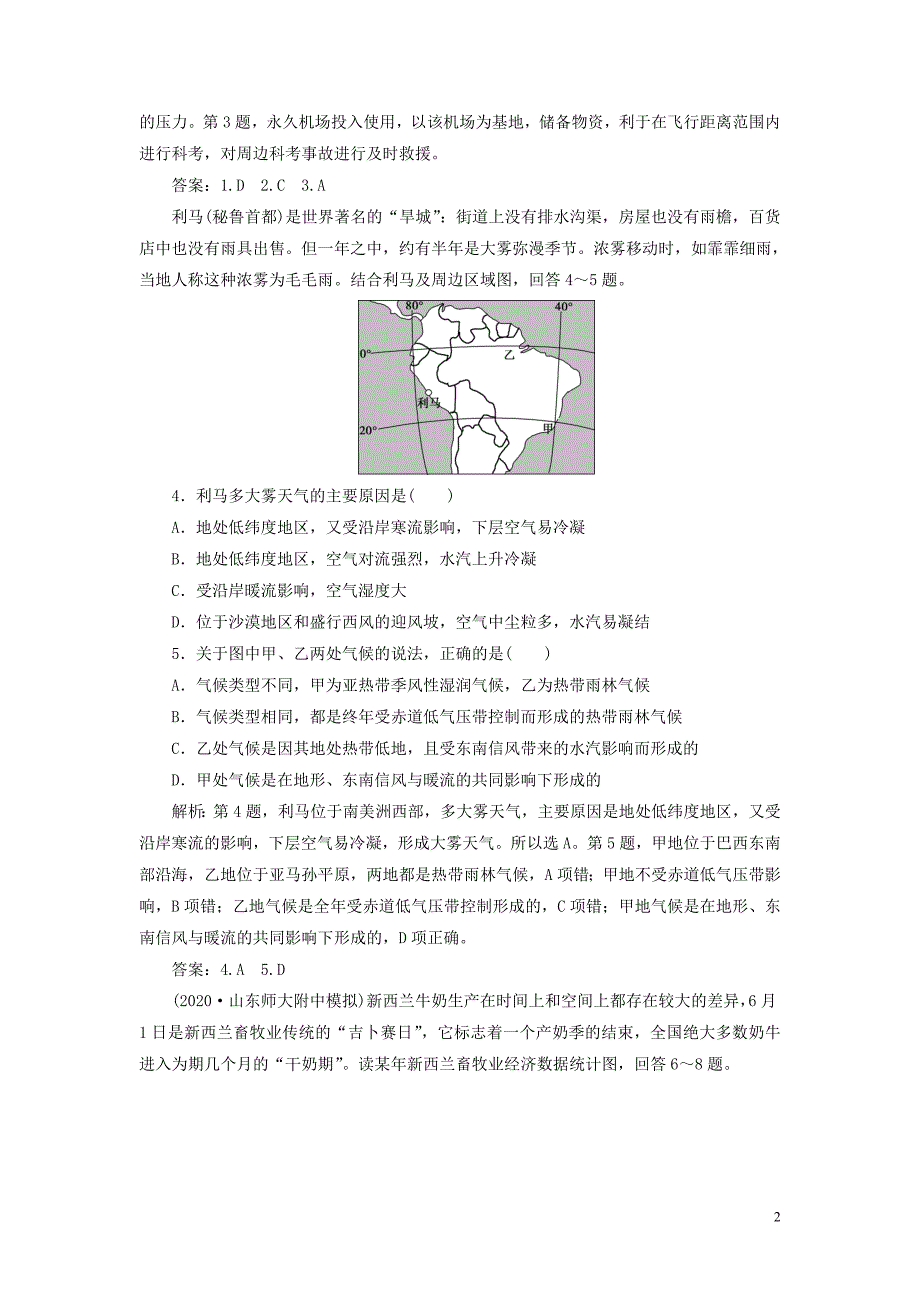 的压力。第3题，永久机场投入使用，以该机场为基地，储备物资，利于在飞行距离范围内进行科考，对周边科考事故进行及时救援。

答案：1.D 2.C 3.A

利马(秘鲁首都)是世界著名的“旱城”：街道上没有排水沟渠，房屋也没有雨檐，百货店中也没有雨具出售。但一年之中，约有半年是大雾弥漫季节。浓雾移动时，如霏霏细雨，当地人称这种浓雾为毛毛雨。结合利马及周边区域图，回答4～5题。

80°
40°
0°
乙
利马
20°
甲

4．利马多大雾天气的主要原因是(　　)

A．地处低纬度地区，又受沿岸寒流影响，下层空气易冷凝

B．地处低纬度地区，空气对流强烈，水汽上升冷凝

C．受沿岸暖流影响，空气湿度大

D．位于沙漠地区和盛行西风的迎风坡，空气中尘粒多，水汽易凝结

5．关于图中甲、乙两处气候的说法，正确的是(　　)

A．气候类型不同，甲为亚热带季风性湿润气候，乙为热带雨林气候

B．气候类型相同，都是终年受赤道低气压带控制而形成的热带雨林气候

C．乙处气候是因其地处热带低地，且受东南信风带来的水汽影响而形成的

D．甲处气候是在地形、东南信风与暖流的共同影响下形成的

解析：第4题，利马位于南美洲西部，多大雾天气，主要原因是地处低纬度地区，又受沿岸寒流的影响，下层空气易冷凝，形成大雾天气。所以选A。第5题，甲地位于巴西东南部沿海，乙地位于亚马孙平原，两地都是热带雨林气候，A项错；甲地不受赤道低气压带影响，B项错；乙地气候是全年受赤道低气压带控制形成的，C项错；甲地气候是在地形、东南信风与暖流的共同影响下形成的，D项正确。

答案：4.A 5.D

(2020·山东师大附中模拟)新西兰牛奶生产在时间上和空间上都存在较大的差异，6月1日是新西兰畜牧业传统的“吉卜赛日”，它标志着一个产奶季的结束，全国绝大多数奶牛进入为期几个月的“干奶期”。读某年新西兰畜牧业经济数据统计图，回答6～8题。

2